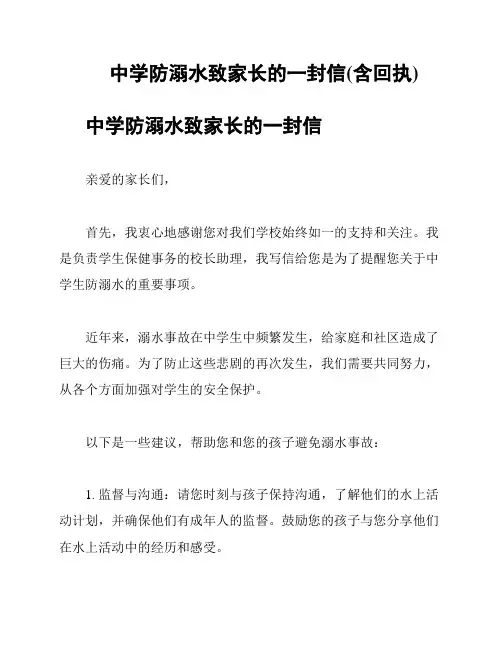 中学防溺水致家长的一封信(含回执)

中学防溺水致家长的一封信

亲爱的家长们，

首先，我衷心地感谢您对我们学校始终如一的支持和关注。我是负责学生保健事务的校长助理，我写信给您是为了提醒您关于中学生防溺水的重要事项。

近年来，溺水事故在中学生中频繁发生，给家庭和社区造成了巨大的伤痛。为了防止这些悲剧的再次发生，我们需要共同努力，从各个方面加强对学生的安全保护。

以下是一些建议，帮助您和您的孩子避免溺水事故：

1. 监督与沟通：请您时刻与孩子保持沟通，了解他们的水上活动计划，并确保他们有成年人的监督。鼓励您的孩子与您分享他们在水上活动中的经历和感受。